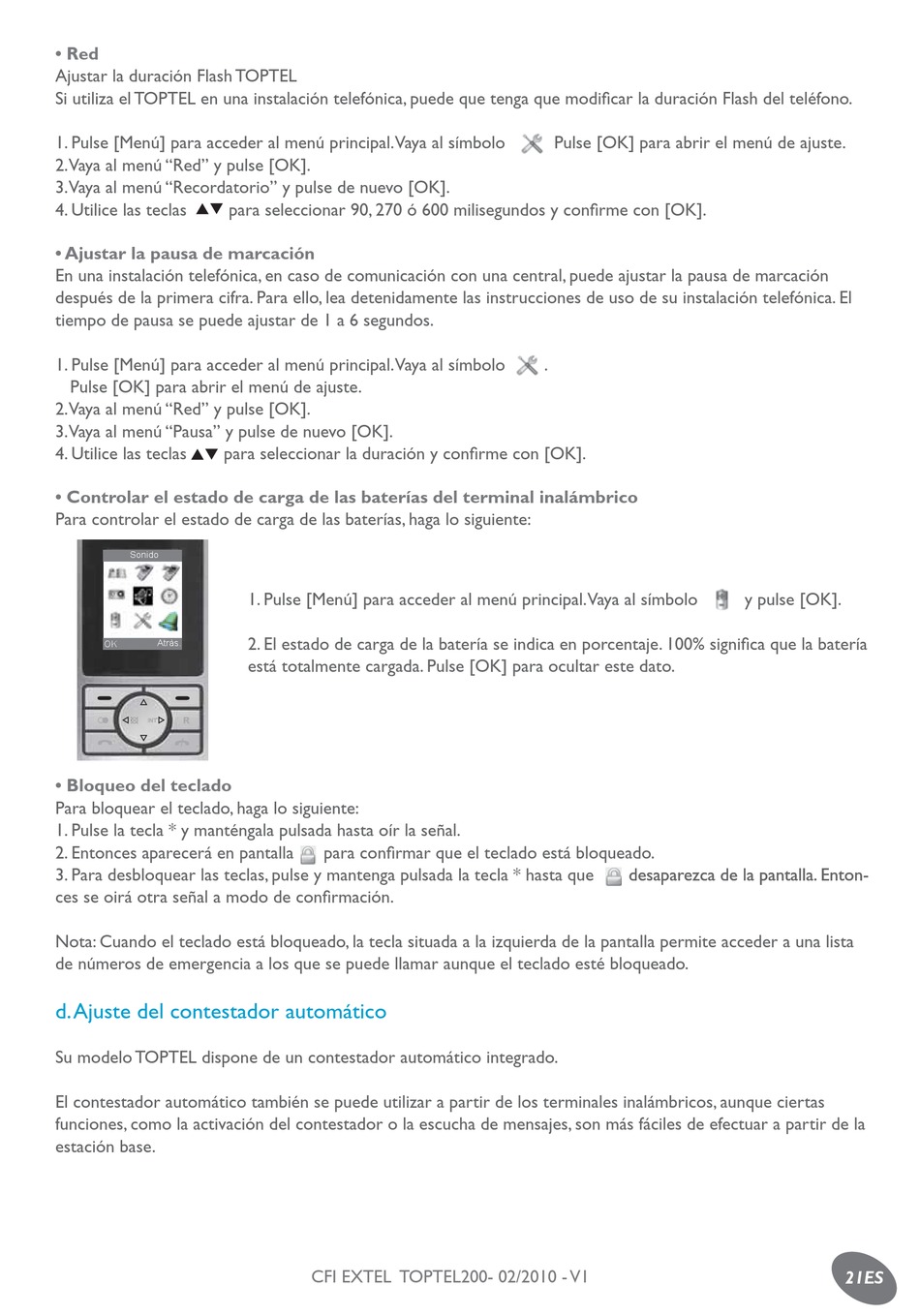 • Red
Ajustar la duración Flash TOPTEL
Si utiliza el TOPTEL en una instalación telefónica, puede que tenga que modificar la duración Flash del teléfono.

1. Pulse [Menú] para acceder al menú principal. Vaya al símbolo Pulse [OK] para abrir el menú de ajuste.
2. Vaya al menú “Red” y pulse [OK].
3. Vaya al menú “Recordatorio” y pulse de nuevo [OK].
4. Utilice las teclas ▲▼ para seleccionar 90, 270 ó 600 milisegundos y confirme con [OK].

• Ajustar la pausa de marcación
En una instalación telefónica, en caso de comunicación con una central, puede ajustar la pausa de marcación después de la primera cifra. Para ello, lea detenidamente las instrucciones de uso de su instalación telefónica. El tiempo de pausa se puede ajustar de 1 a 6 segundos.

1. Pulse [Menú] para acceder al menú principal. Vaya al símbolo .
Pulse [OK] para abrir el menú de ajuste.
2. Vaya al menú “Red” y pulse [OK].
3. Vaya al menú “Pausa” y pulse de nuevo [OK].
4. Utilice las teclas ▲▼ para seleccionar la duración y confirme con [OK].

• Controlar el estado de carga de las baterías del terminal inalámbrico
Para controlar el estado de carga de las baterías, haga lo siguiente:

Sonido
OK Atrás

1. Pulse [Menú] para acceder al menú principal. Vaya al símbolo y pulse [OK].

2. El estado de carga de la batería se indica en porcentaje. 100% significa que la batería está totalmente cargada. Pulse [OK] para ocultar este dato.

• Bloqueo del teclado
Para bloquear el teclado, haga lo siguiente:
1. Pulse la tecla * y manténgala pulsada hasta oír la señal.
2. Entonces aparecerá en pantalla para confirmar que el teclado está bloqueado.
3. Para desbloquear las teclas, pulse y mantenga pulsada la tecla * hasta que desaparezca de la pantalla. Entonces se oirá otra señal a modo de confirmación.

Nota: Cuando el teclado está bloqueado, la tecla situada a la izquierda de la pantalla permite acceder a una lista de números de emergencia a los que se puede llamar aunque el teclado esté bloqueado.

d. Ajuste del contestador automático

Su modelo TOPTEL dispone de un contestador automático integrado.

El contestador automático también se puede utilizar a partir de los terminales inalámbricos, aunque ciertas funciones, como la activación del contestador o la escucha de mensajes, son más fáciles de efectuar a partir de la estación base.

CFI EXTEL TOPTEL200- 02/2010 - V1

21ES